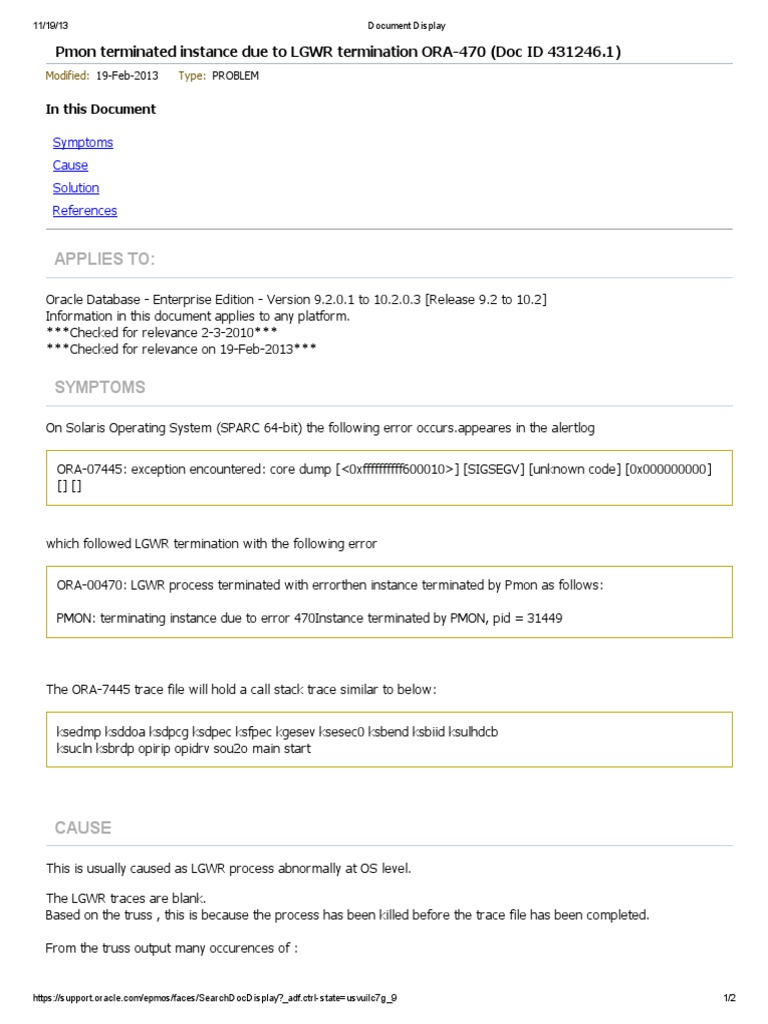 11/19/13 Document Display

Pmon terminated instance due to LGWR termination ORA-470 (Doc ID 431246.1)

Modified: 19-Feb-2013 Type: PROBLEM

In this Document

Symptoms
Cause
Solution
References

APPLIES TO:

Oracle Database - Enterprise Edition - Version 9.2.0.1 to 10.2.0.3 [Release 9.2 to 10.2]
Information in this document applies to any platform.
***Checked for relevance 2-3-2010***
***Checked for relevance on 19-Feb-2013***

SYMPTOMS

On Solaris Operating System (SPARC 64-bit) the following error occurs.appeares in the alertlog

ORA-07445: exception encountered: core dump [<0xffffffffff600010>] [SIGSEGV] [unknown code] [0x000000000] [] []

which followed LGWR termination with the following error

ORA-00470: LGWR process terminated with errorthen instance terminated by Pmon as follows:

PMON: terminating instance due to error 470Instance terminated by PMON, pid = 31449

The ORA-7445 trace file will hold a call stack trace similar to below:

ksedmp ksddoa ksdpcg ksdpec ksfpec kgesev ksesec0 ksbend ksbiid ksulhdcb
ksucln ksbrdp opirip opidrv sou2o main start

CAUSE

This is usually caused as LGWR process abnormally at OS level.

The LGWR traces are blank.
Based on the truss , this is because the process has been killed before the trace file has been completed.

From the truss output many occurences of :

https://support.oracle.com/epmos/faces/SearchDocDisplay?_adf.ctrl-state=usvuilc7g_9 1/2